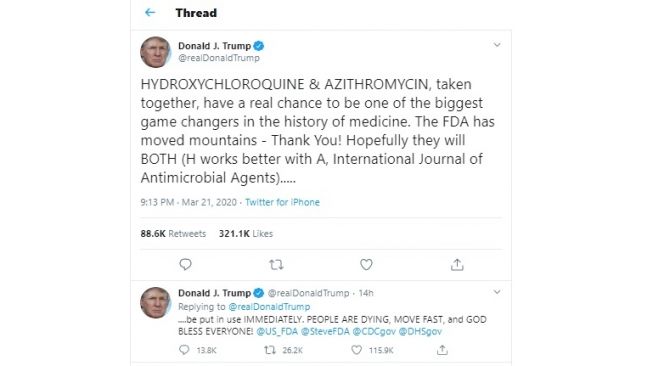 Thread

Donald J. Trump
@realDonaldTrump

HYDROXYCHLOROQUINE & AZITHROMYCIN, taken together, have a real chance to be one of the biggest game changers in the history of medicine. The FDA has moved mountains - Thank You! Hopefully they will BOTH (H works better with A, International Journal of Antimicrobial Agents).....

9:13 PM · Mar 21, 2020 · Twitter for iPhone

88.6K Retweets 321.1K Likes

Donald J. Trump @realDonaldTrump · 14h
Replying to @realDonaldTrump
....be put in use IMMEDIATELY. PEOPLE ARE DYING, MOVE FAST, and GOD BLESS EVERYONE! @US_FDA @SteveFDA @CDCgov @DHSgov

13.8K 26.2K 115.9K